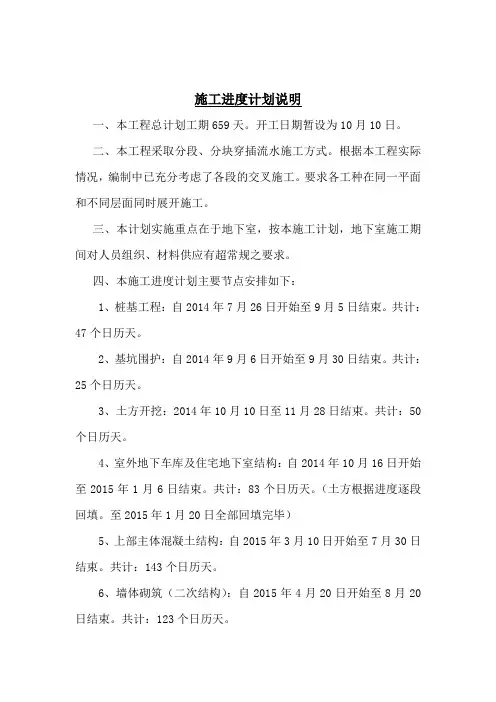 施工进度计划说明

一、本工程总计划工期 659 天。开工日期暂设为 10 月 10 日。

二、本工程采取分段、分块穿插流水施工方式。根据本工程实际情况，编制中已充分考虑了各段的交叉施工。要求各工种在同一平面和不同层面同时展开施工。

三、本计划实施重点在于地下室，按本施工计划，地下室施工期间对人员组织、材料供应有超常规之要求。

四、本施工进度计划主要节点安排如下：

1、桩基工程：自 2014 年 7 月 26 日开始至 9 月 5 日结束。共计：47 个日历天。

2、基坑围护：自 2014 年 9 月 6 日开始至 9 月 30 日结束。共计：25 个日历天。

3、土方开挖：2014 年 10 月 10 日至 11 月 28 日结束。共计：50 个日历天。

4、室外地下车库及住宅地下室结构：自 2014 年 10 月 16 日开始至 2015 年 1 月 6 日结束。共计：83 个日历天。（土方根据进度逐段回填。至 2015 年 1 月 20 日全部回填完毕）

5、上部主体混凝土结构：自 2015 年 3 月 10 日开始至 7 月 30 日结束。共计：143 个日历天。

6、墙体砌筑（二次结构）：自 2015 年 4 月 20 日开始至 8 月 20 日结束。共计：123 个日历天。